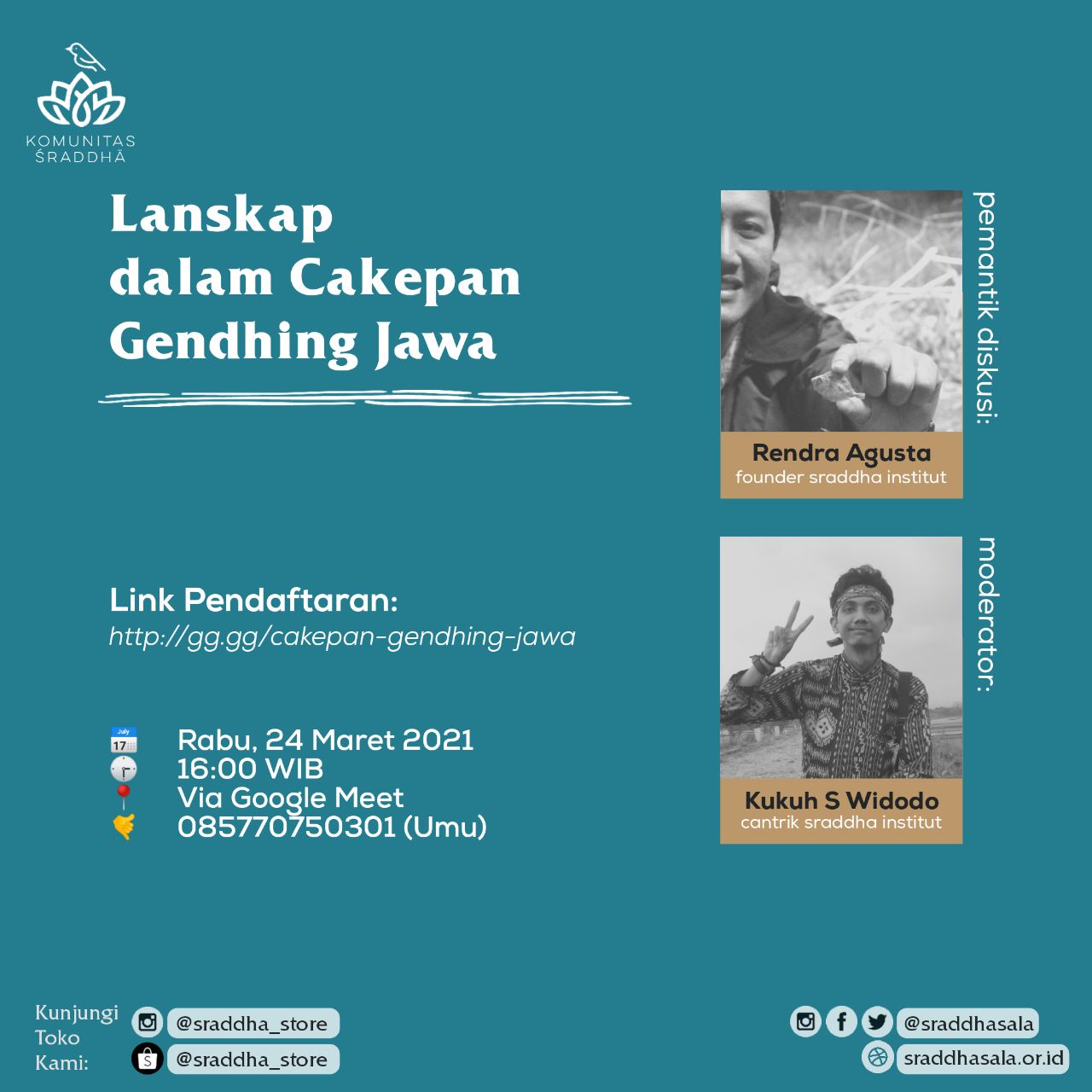 KOMUNITAS ŚRADDHĀ

Lanskap dalam Cakepan Gendhing Jawa

pemantik diskusi:

Rendra Agusta
founder sraddha institut

moderator:

Kukuh S Widodo
cantrik sraddha institut

Link Pendaftaran:
http://gg.gg/cakepan-gendhing-jawa

July 17
Rabu, 24 Maret 2021
16:00 WIB
Via Google Meet
085770750301 (Umu)

Kunjungi Toko Kami:
@sraddha_store
@sraddha_store

@sraddhasala
sraddhasala.or.id